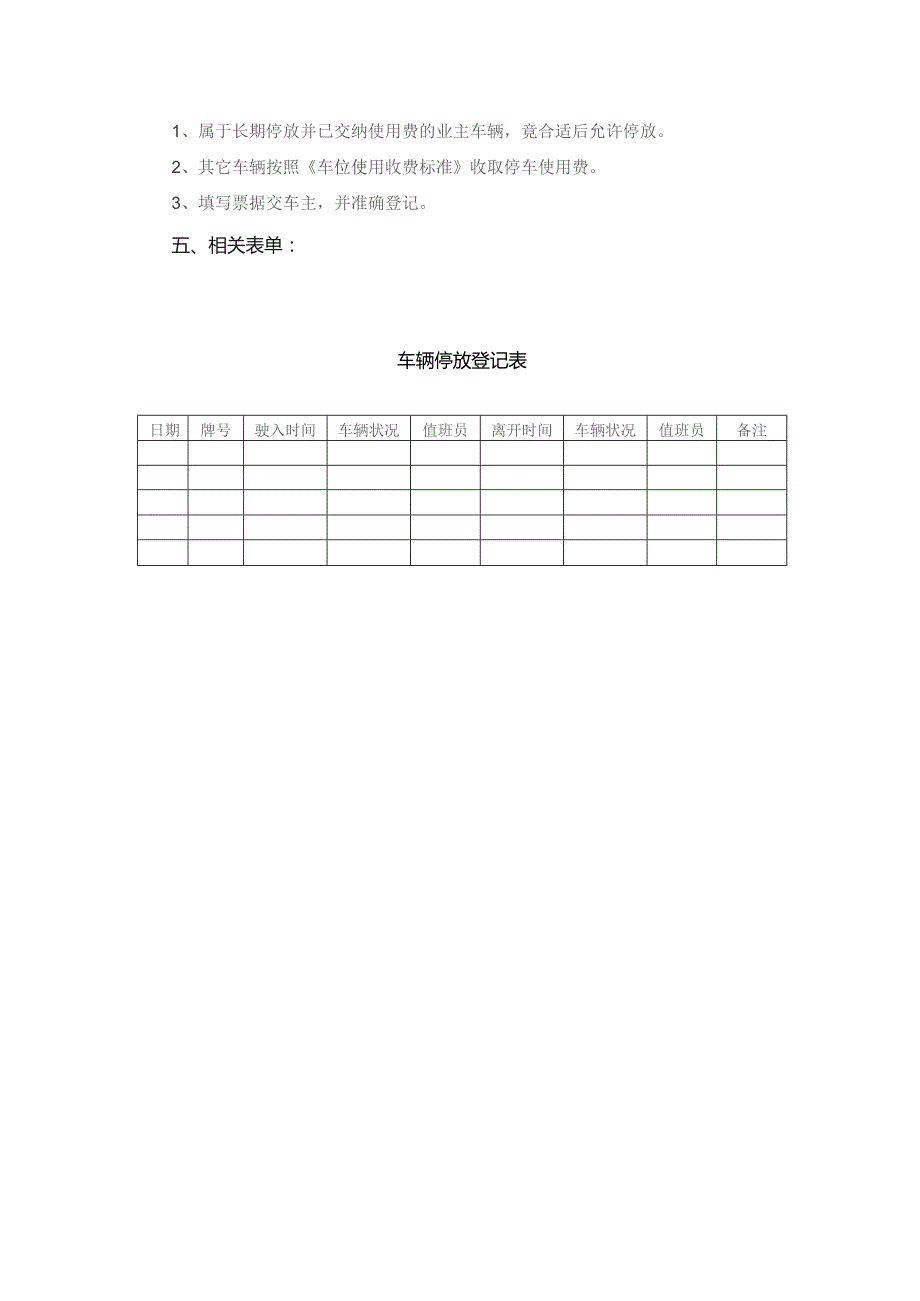 1、属于长期停放并已交纳使用费的业主车辆，竟合适后允许停放。

2、其它车辆按照《车位使用收费标准》收取停车使用费。

3、填写票据交车主，并准确登记。

五、相关表单：

车辆停放登记表

| 日期 | 牌号 | 驶入时间 | 车辆状况 | 值班员 | 离开时间 | 车辆状况 | 值班员 | 备注 |
|---|---|---|---|---|---|---|---|---|
| | | | | | | | | |
| | | | | | | | | |
| | | | | | | | | |
| | | | | | | | | |
| | | | | | | | | |